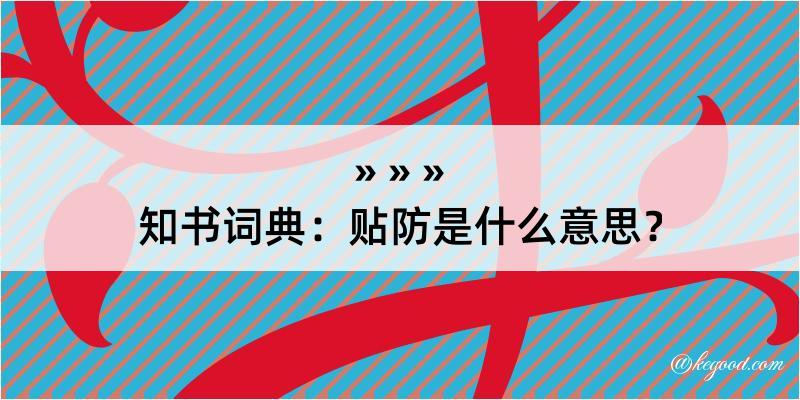 » » »
知书词典：贴防是什么意思？

@kegood.com